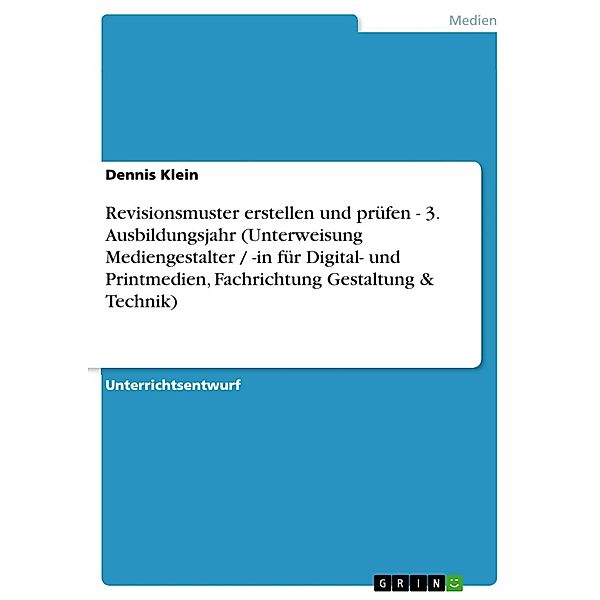 Medien

Dennis Klein

Revisionsmuster erstellen und prüfen - 3. Ausbildungsjahr (Unterweisung Mediengestalter / -in für Digital- und Printmedien, Fachrichtung Gestaltung & Technik)

Unterrichtsentwurf

GRIN